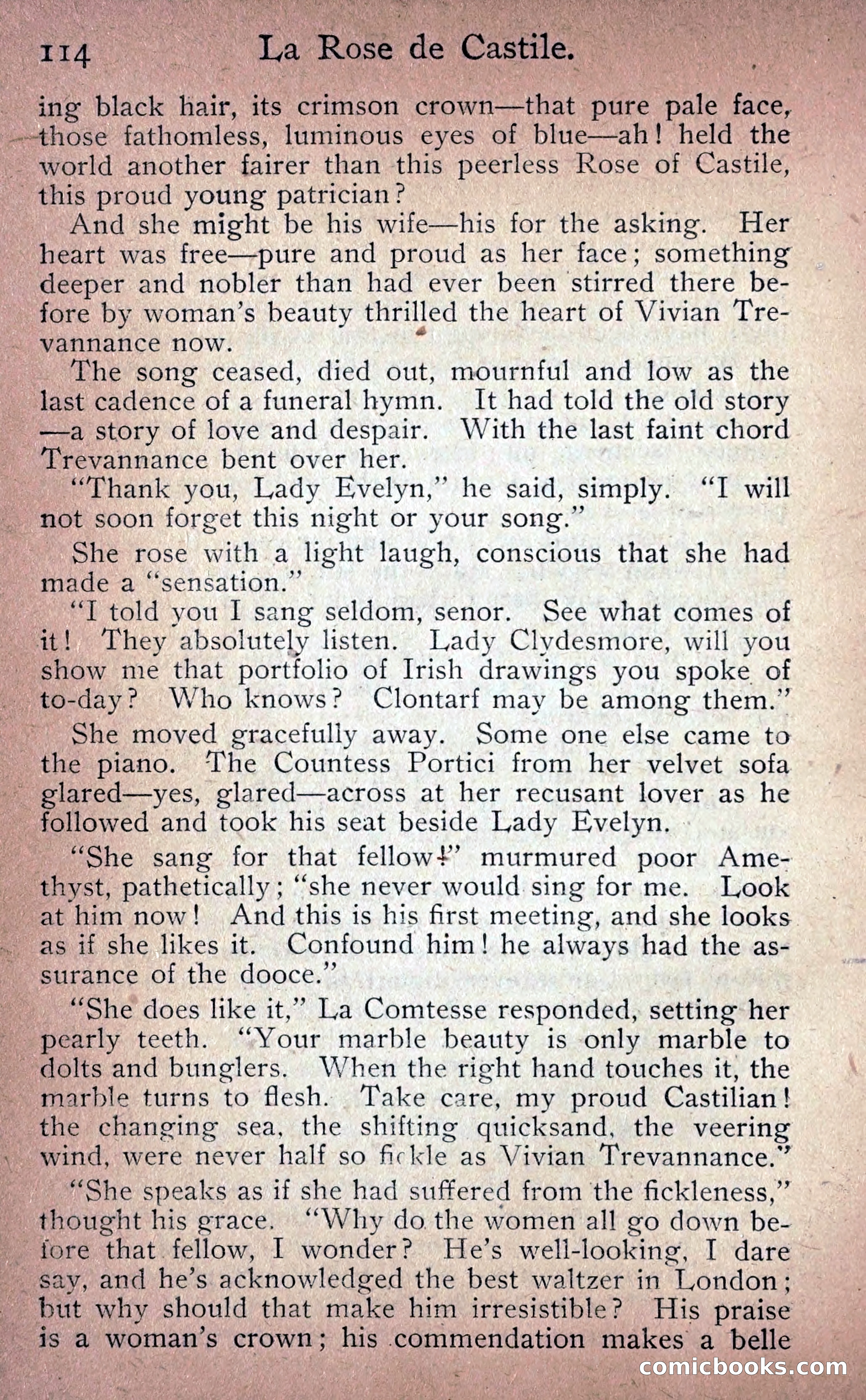 114 La Rose de Castile.

ing black hair, its crimson crown—that pure pale face, those fathomless, luminous eyes of blue—ah! held the world another fairer than this peerless Rose of Castile, this proud young patrician?

And she might be his wife—his for the asking. Her heart was free—pure and proud as her face; something deeper and nobler than had ever been stirred there before by woman's beauty thrilled the heart of Vivian Trevannance now.

The song ceased, died out, mournful and low as the last cadence of a funeral hymn. It had told the old story—a story of love and despair. With the last faint chord Trevannance bent over her.

"Thank you, Lady Evelyn," he said, simply. "I will not soon forget this night or your song."

She rose with a light laugh, conscious that she had made a "sensation."

"I told you I sang seldom, senor. See what comes of it! They absolutely listen. Lady Clydesmore, will you show me that portfolio of Irish drawings you spoke of to-day? Who knows? Clontarf may be among them."

She moved gracefully away. Some one else came to the piano. The Countess Portici from her velvet sofa glared—yes, glared—across at her recusant lover as he followed and took his seat beside Lady Evelyn.

"She sang for that fellow!" murmured poor Amethyst, pathetically; "she never would sing for me. Look at him now! And this is his first meeting, and she looks as if she likes it. Confound him! he always had the assurance of the dooce."

"She does like it," La Comtesse responded, setting her pearly teeth. "Your marble beauty is only marble to dolts and bunglers. When the right hand touches it, the marble turns to flesh. Take care, my proud Castilian! the changing sea, the shifting quicksand, the veering wind, were never half so fickle as Vivian Trevannance."

"She speaks as if she had suffered from the fickleness," thought his grace. "Why do the women all go down before that fellow, I wonder? He's well-looking, I dare say, and he's acknowledged the best waltzer in London; but why should that make him irresistible? His praise is a woman's crown; his commendation makes a belle

comicbooks.com